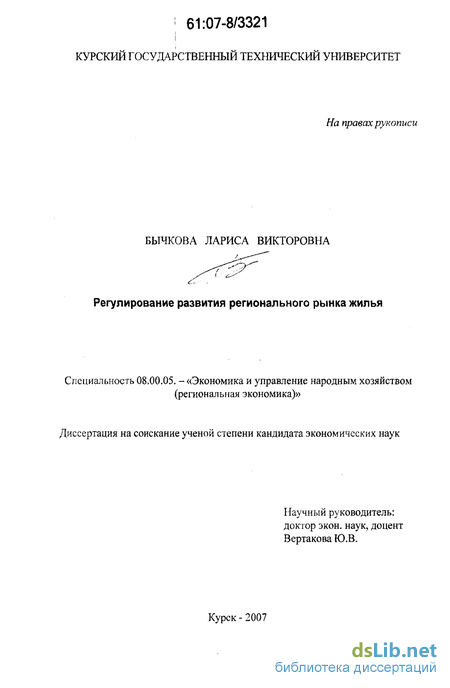 61:07-8/3321

КУРСКИЙ ГОСУДАРСТВЕННЫЙ ТЕХНИЧЕСКИЙ УНИВЕРСИТЕТ

На правах рукописи

БЫЧКОВА ЛАРИСА ВИКТОРОВНА

Регулирование развития регионального рынка жилья

Специальность 08.00.05. – «Экономика и управление народным хозяйством (региональная экономика)»

Диссертация на соискание ученой степени кандидата экономических наук

Научный руководитель:
доктор экон. наук, доцент
Вертакова Ю.В.

Курск - 2007

dsLib.net
библиотека диссертаций